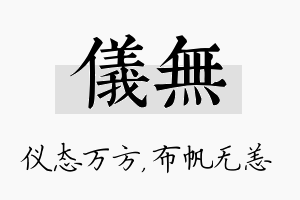 儀無

仪态万方，布帆无恙